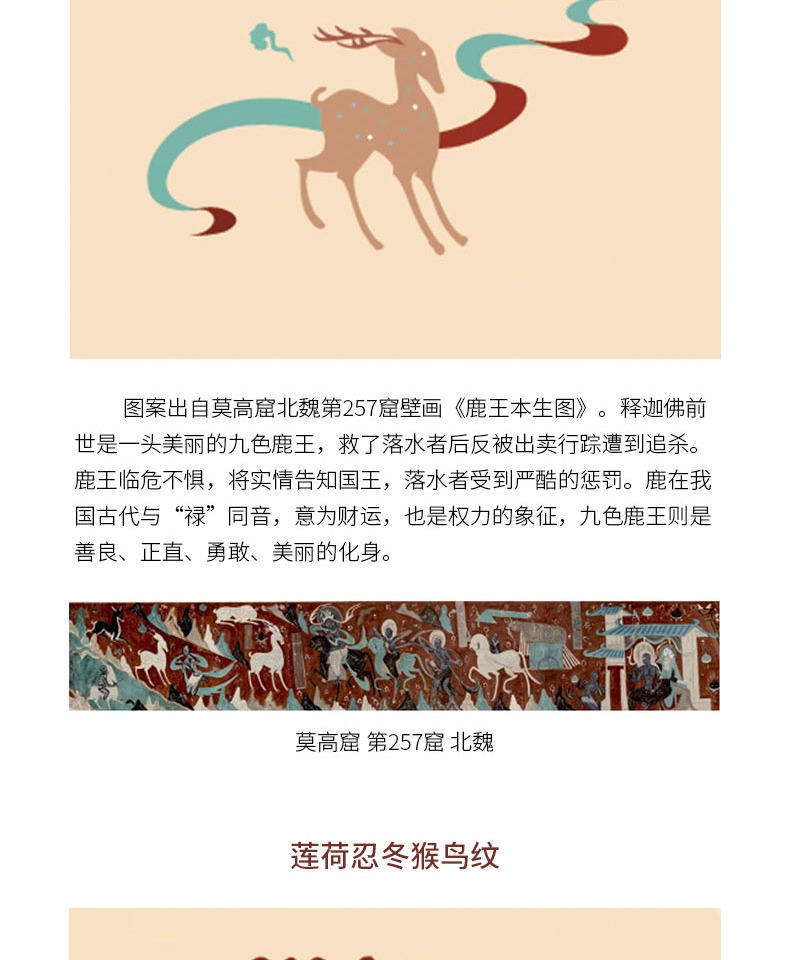 图案出自莫高窟北魏第257窟壁画《鹿王本生图》。释迦佛前世是一头美丽的九色鹿王，救了落水者后反被出卖行踪遭到追杀。鹿王临危不惧，将实情告知国王，落水者受到严酷的惩罚。鹿在我国古代与“禄”同音，意为财运，也是权力的象征，九色鹿王则是善良、正直、勇敢、美丽的化身。

莫高窟 第257窟 北魏

莲荷忍冬猴鸟纹